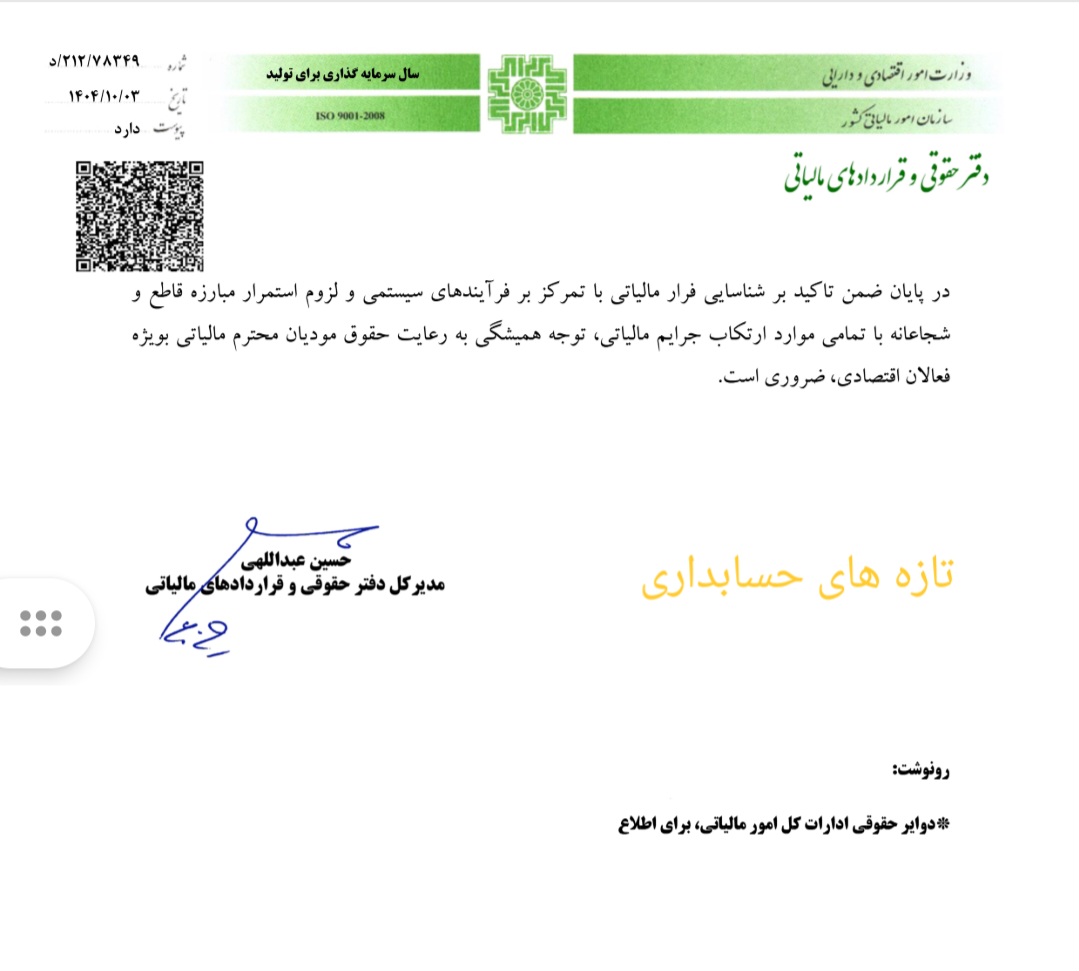 وزارت امور اقتصادی و دارایی
سازمان امور مالیاتی کشور

سال سرمایه گذاری برای تولید
ISO 9001-2008

شماره ۲۱۲/۷۸۳۴۹/د
تاریخ ۱۴۰۴/۱۰/۰۳
پیوست دارد

دفتر حقوقی و قراردادهای مالیاتی

در پایان ضمن تاکید بر شناسایی فرار مالیاتی با تمرکز بر فرآیندهای سیستمی و لزوم استمرار مبارزه قاطع و شجاعانه با تمامی موارد ارتکاب جرایم مالیاتی، توجه همیشگی به رعایت حقوق مودیان محترم مالیاتی بویژه فعالان اقتصادی، ضروری است.

حسین عبداللهی
مدیرکل دفتر حقوقی و قراردادهای مالیاتی

تازه های حسابداری

رونوشت:
*دوایر حقوقی ادارات کل امور مالیاتی، برای اطلاع